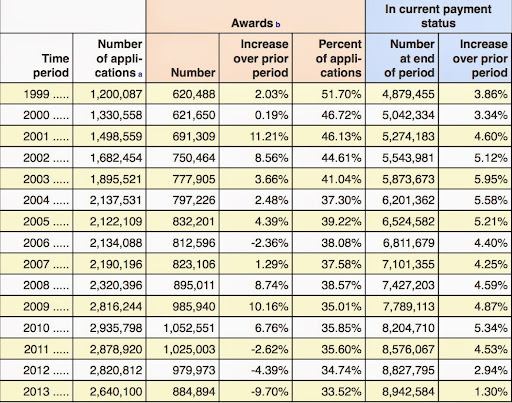 |  |  | Awards b |  |  | In current payment status |  |
|---|---|---|---|---|---|---|
| Time period | Number of applications a | Number | Increase over prior period | Percent of applications | Number at end of period | Increase over prior period |
| 1999 ..... | 1,200,087 | 620,488 | 2.03% | 51.70% | 4,879,455 | 3.86% |
| 2000 ..... | 1,330,558 | 621,650 | 0.19% | 46.72% | 5,042,334 | 3.34% |
| 2001 ..... | 1,498,559 | 691,309 | 11.21% | 46.13% | 5,274,183 | 4.60% |
| 2002 ..... | 1,682,454 | 750,464 | 8.56% | 44.61% | 5,543,981 | 5.12% |
| 2003 ..... | 1,895,521 | 777,905 | 3.66% | 41.04% | 5,873,673 | 5.95% |
| 2004 ..... | 2,137,531 | 797,226 | 2.48% | 37.30% | 6,201,362 | 5.58% |
| 2005 ..... | 2,122,109 | 832,201 | 4.39% | 39.22% | 6,524,582 | 5.21% |
| 2006 ..... | 2,134,088 | 812,596 | -2.36% | 38.08% | 6,811,679 | 4.40% |
| 2007 ..... | 2,190,196 | 823,106 | 1.29% | 37.58% | 7,101,355 | 4.25% |
| 2008 ..... | 2,320,396 | 895,011 | 8.74% | 38.57% | 7,427,203 | 4.59% |
| 2009 ..... | 2,816,244 | 985,940 | 10.16% | 35.01% | 7,789,113 | 4.87% |
| 2010 ..... | 2,935,798 | 1,052,551 | 6.76% | 35.85% | 8,204,710 | 5.34% |
| 2011 ..... | 2,878,920 | 1,025,003 | -2.62% | 35.60% | 8,576,067 | 4.53% |
| 2012 ..... | 2,820,812 | 979,973 | -4.39% | 34.74% | 8,827,795 | 2.94% |
| 2013 ..... | 2,640,100 | 884,894 | -9.70% | 33.52% | 8,942,584 | 1.30% |